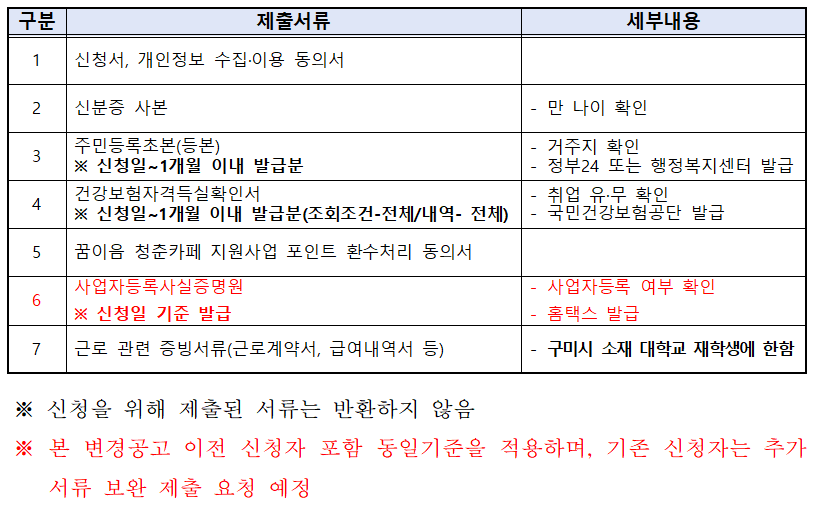 | 구분 | 제출서류 | 세부내용 |
|---|---|---|
| 1 | 신청서, 개인정보 수집·이용 동의서 | |
| 2 | 신분증 사본 | - 만 나이 확인 |
| 3 | 주민등록초본(등본) ※ 신청일~1개월 이내 발급분 | - 거주지 확인 - 정부24 또는 행정복지센터 발급 |
| 4 | 건강보험자격득실확인서 ※ 신청일~1개월 이내 발급분(조회조건-전체/내역- 전체) | - 취업 유·무 확인 - 국민건강보험공단 발급 |
| 5 | 꿈이음 청춘카페 지원사업 포인트 환수처리 동의서 | |
| 6 | 사업자등록사실증명원 ※ 신청일 기준 발급 | - 사업자등록 여부 확인 - 홈택스 발급 |
| 7 | 근로 관련 증빙서류(근로계약서, 급여내역서 등) | - 구미시 소재 대학교 재학생에 한함 |

※ 신청을 위해 제출된 서류는 반환하지 않음

※ 본 변경공고 이전 신청자 포함 동일기준을 적용하며, 기존 신청자는 추가 서류 보완 제출 요청 예정